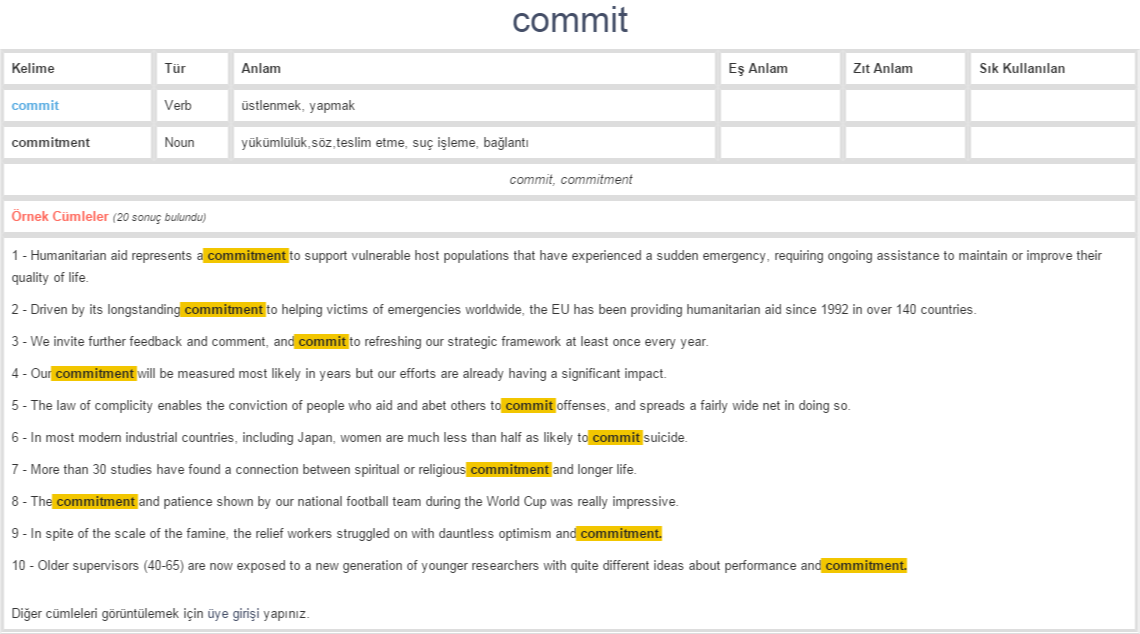 commit

| Kelime | Tür | Anlam | Eş Anlam | Zıt Anlam | Sık Kullanılan |
|---|---|---|---|---|---|
| commit | Verb | üstlenmek, yapmak | | | |
| commitment | Noun | yükümlülük,söz,teslim etme, suç işleme, bağlantı | | | |

commit, commitment

Örnek Cümleler (20 sonuç bulundu)

1 - Humanitarian aid represents a commitment to support vulnerable host populations that have experienced a sudden emergency, requiring ongoing assistance to maintain or improve their quality of life.

2 - Driven by its longstanding commitment to helping victims of emergencies worldwide, the EU has been providing humanitarian aid since 1992 in over 140 countries.

3 - We invite further feedback and comment, and commit to refreshing our strategic framework at least once every year.

4 - Our commitment will be measured most likely in years but our efforts are already having a significant impact.

5 - The law of complicity enables the conviction of people who aid and abet others to commit offenses, and spreads a fairly wide net in doing so.

6 - In most modern industrial countries, including Japan, women are much less than half as likely to commit suicide.

7 - More than 30 studies have found a connection between spiritual or religious commitment and longer life.

8 - The commitment and patience shown by our national football team during the World Cup was really impressive.

9 - In spite of the scale of the famine, the relief workers struggled on with dauntless optimism and commitment.

10 - Older supervisors (40-65) are now exposed to a new generation of younger researchers with quite different ideas about performance and commitment.

Diğer cümleleri görüntülemek için üye girişi yapınız.